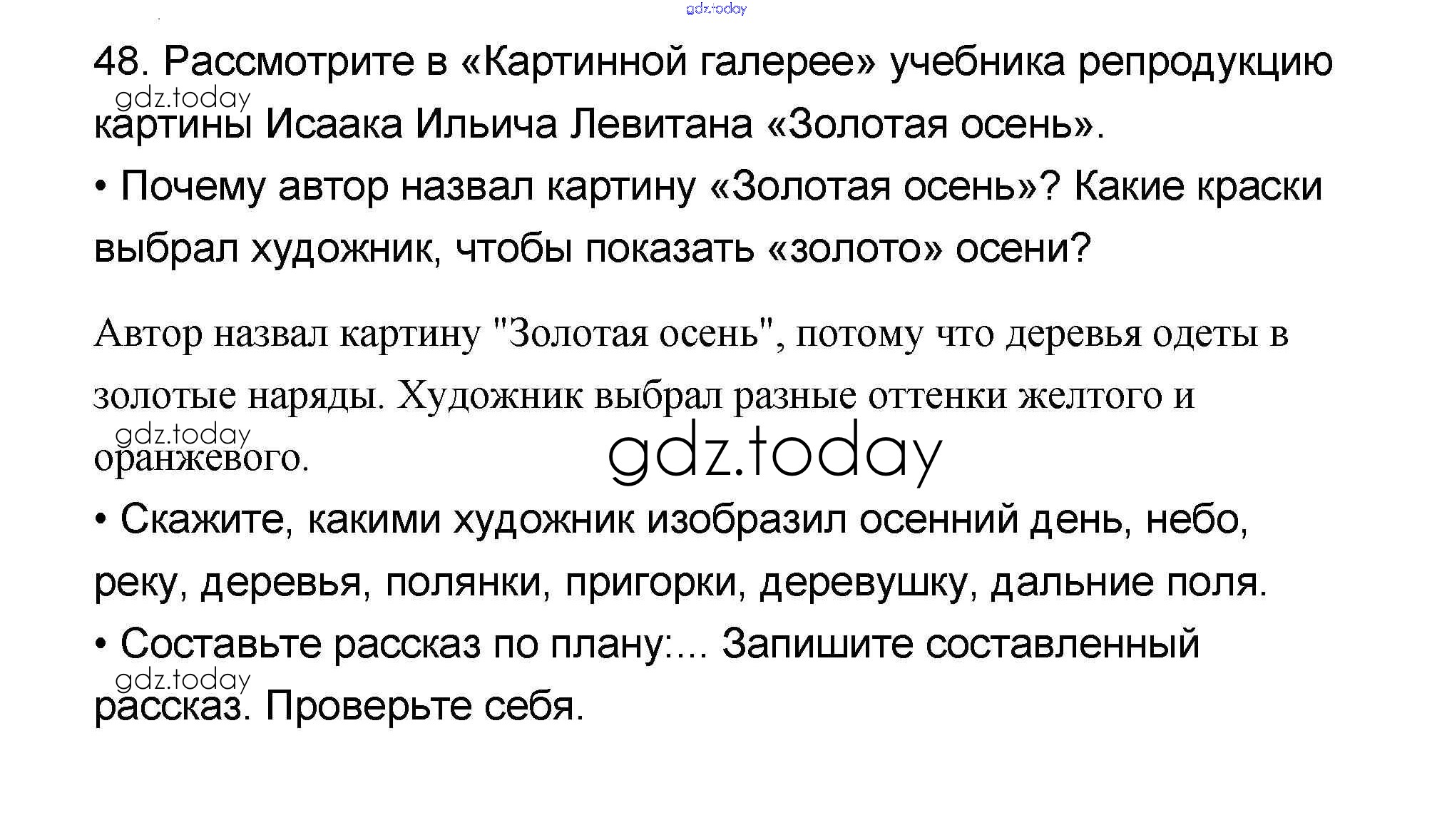 gdz.today

48. Рассмотрите в «Картинной галерее» учебника репродукцию картины Исаака Ильича Левитана «Золотая осень».

gdz.today

• Почему автор назвал картину «Золотая осень»? Какие краски выбрал художник, чтобы показать «золото» осени?

Автор назвал картину "Золотая осень", потому что деревья одеты в золотые наряды. Художник выбрал разные оттенки желтого и оранжевого.

gdz.today

gdz.today

• Скажите, какими художник изобразил осенний день, небо, реку, деревья, полянки, пригорки, деревушку, дальние поля.

• Составьте рассказ по плану:... Запишите составленный рассказ. Проверьте себя.

gdz.today